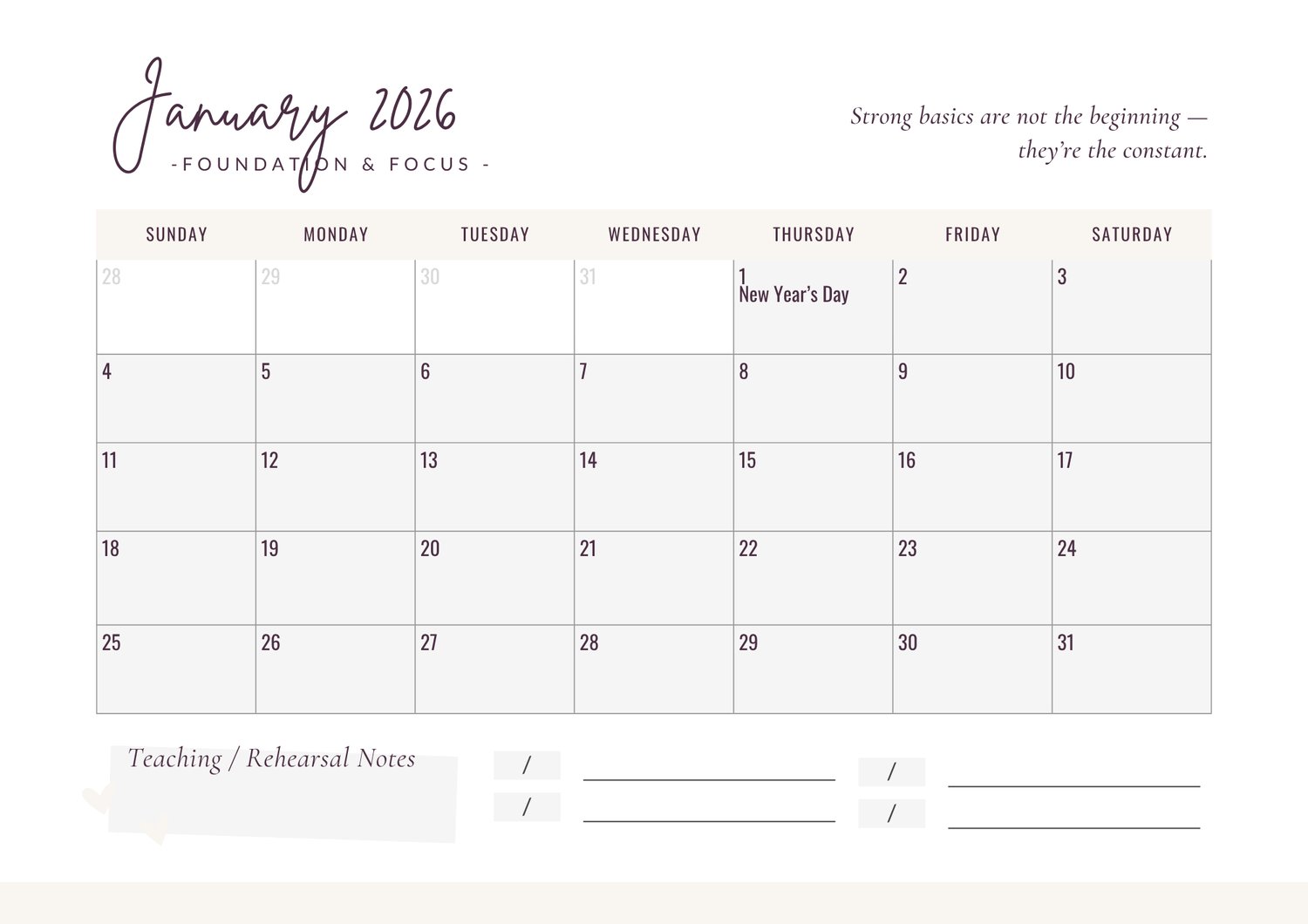 January 2026

- FOUNDATION & FOCUS -

Strong basics are not the beginning — they're the constant.

| SUNDAY | MONDAY | TUESDAY | WEDNESDAY | THURSDAY | FRIDAY | SATURDAY |
|---|---|---|---|---|---|---|
| 28 | 29 | 30 | 31 | 1 New Year's Day | 2 | 3 |
| 4 | 5 | 6 | 7 | 8 | 9 | 10 |
| 11 | 12 | 13 | 14 | 15 | 16 | 17 |
| 18 | 19 | 20 | 21 | 22 | 23 | 24 |
| 25 | 26 | 27 | 28 | 29 | 30 | 31 |

Teaching / Rehearsal Notes

/ ____

/ ____

/ ____

/ ____